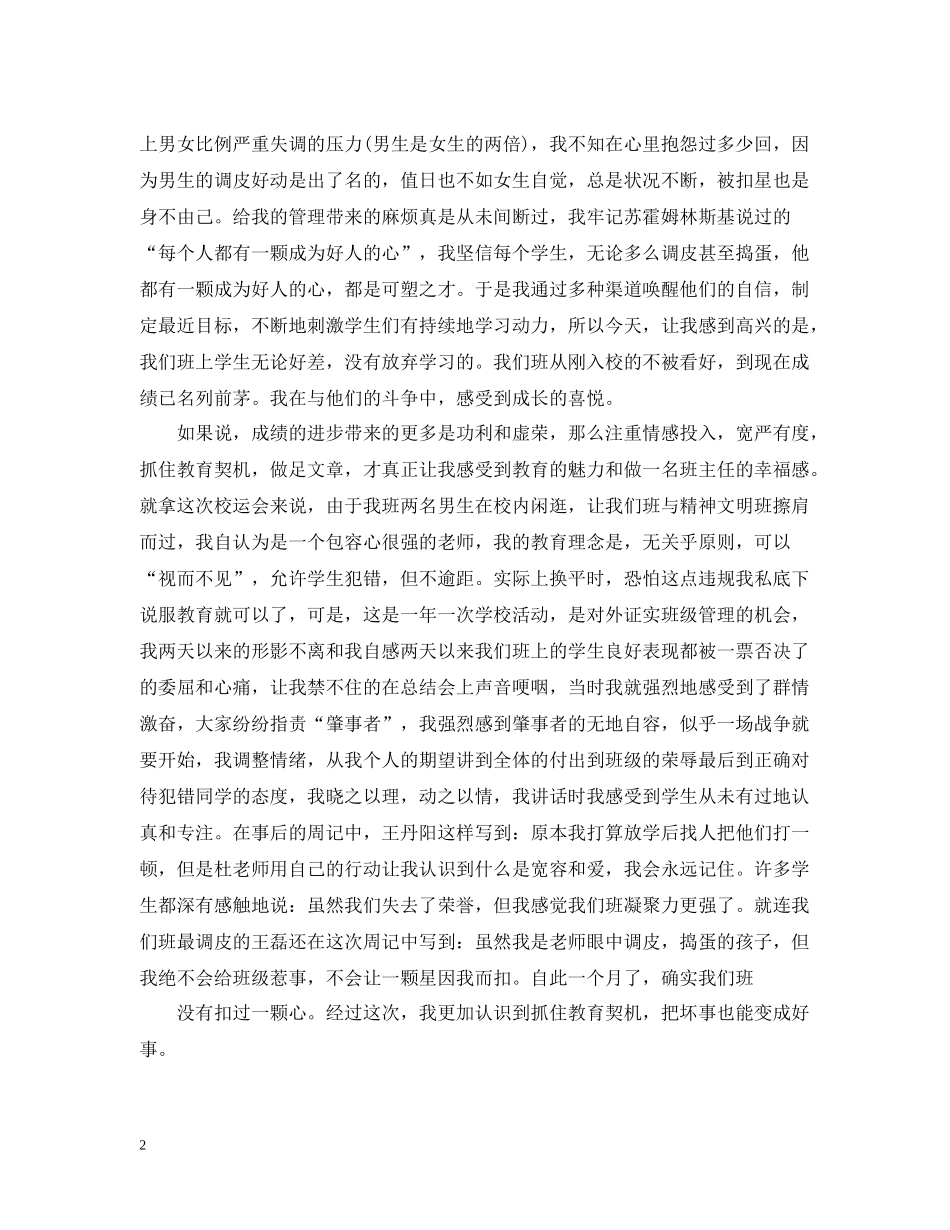 上男女比例严重失调的压力(男生是女生的两倍)，我不知在心里抱怨过多少回，因为男生的调皮好动是出了名的，值日也不如女生自觉，总是状况不断，被扣星也是身不由己。给我的管理带来的麻烦真是从未间断过，我牢记苏霍姆林斯基说过的“每个人都有一颗成为好人的心”，我坚信每个学生，无论多么调皮甚至捣蛋，他都有一颗成为好人的心，都是可塑之才。于是我通过多种渠道唤醒他们的自信，制定最近目标，不断地刺激学生们有持续地学习动力，所以今天，让我感到高兴的是，我们班上学生无论好差，没有放弃学习的。我们班从刚入校的不被看好，到现在成绩已名列前茅。我在与他们的斗争中，感受到成长的喜悦。

如果说，成绩的进步带来的更多是功利和虚荣，那么注重情感投入，宽严有度，抓住教育契机，做足文章，才真正让我感受到教育的魅力和做一名班主任的幸福感。就拿这次校运会来说，由于我班两名男生在校内闲逛，让我们班与精神文明班擦肩而过，我自认为是一个包容心很强的老师，我的教育理念是，无关乎原则，可以“视而不见”，允许学生犯错，但不逾距。实际上换平时，恐怕这点违规我私底下说服教育就可以了，可是，这是一年一次学校活动，是对外证实班级管理的机会，我两天以来的形影不离和我自感两天以来我们班上的学生良好表现都被一票否决了的委屈和心痛，让我禁不住的在总结会上声音哽咽，当时我就强烈地感受到了群情激奋，大家纷纷指责“肇事者”，我强烈感到肇事者的无地自容，似乎一场战争就要开始，我调整情绪，从我个人的期望讲到全体的付出到班级的荣辱最后到正确对待犯错同学的态度，我晓之以理，动之以情，我讲话时我感受到学生从未有过地认真和专注。在事后的周记中，王丹阳这样写到：原本我打算放学后找人把他们打一顿，但是杜老师用自己的行动让我认识到什么是宽容和爱，我会永远记住。许多学生都深有感触地说：虽然我们失去了荣誉，但我感觉我们班凝聚力更强了。就连我们班最调皮的王磊还在这次周记中写到：虽然我是老师眼中调皮，捣蛋的孩子，但我绝不会给班级惹事，不会让一颗星因我而扣。自此一个月了，确实我们班

没有扣过一颗心。经过这次，我更加认识到抓住教育契机，把坏事也能变成好事。

2